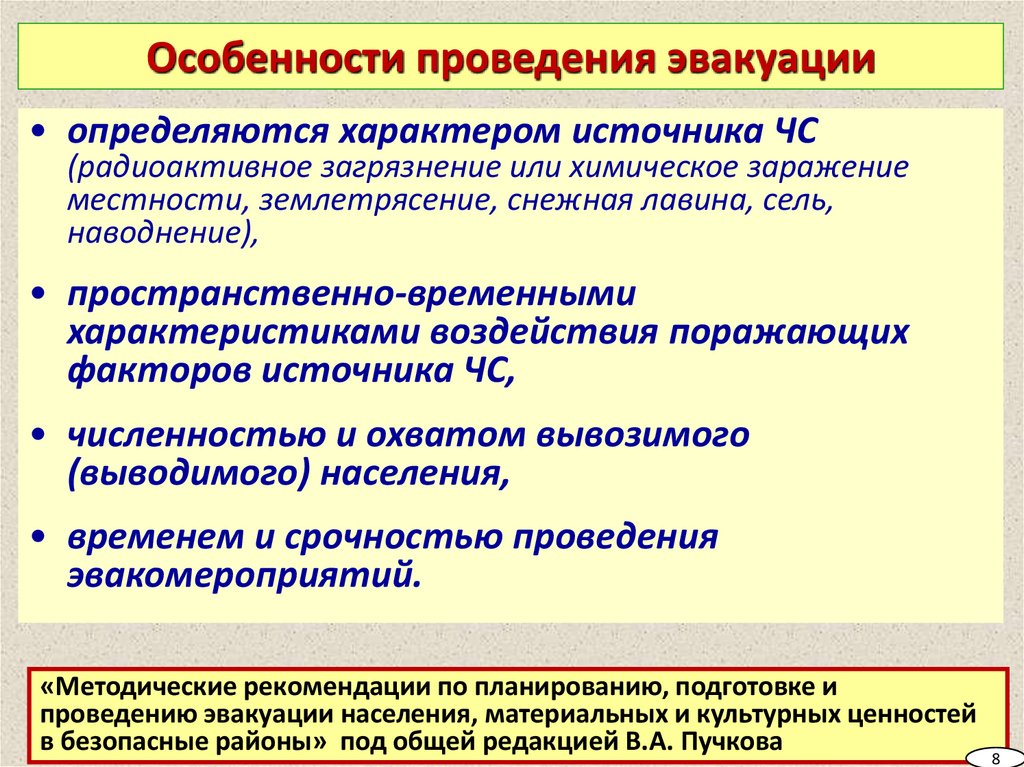 Особенности проведения эвакуации

• определяются характером источника ЧС (радиоактивное загрязнение или химическое заражение местности, землетрясение, снежная лавина, сель, наводнение),

• пространственно-временными характеристиками воздействия поражающих факторов источника ЧС,

• численностью и охватом вывозимого (выводимого) населения,

• временем и срочностью проведения эвакомероприятий.

«Методические рекомендации по планированию, подготовке и проведению эвакуации населения, материальных и культурных ценностей в безопасные районы» под общей редакцией В.А. Пучкова

8